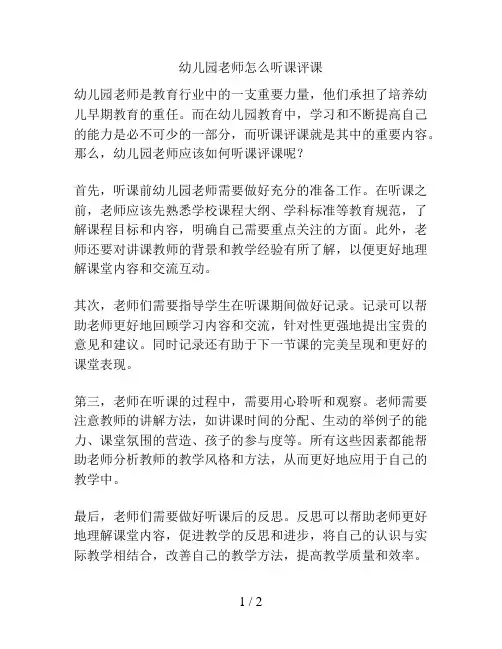 幼儿园老师怎么听课评课

幼儿园老师是教育行业中的一支重要力量，他们承担了培养幼儿早期教育的重任。而在幼儿园教育中，学习和不断提高自己的能力是必不可少的一部分，而听课评课就是其中的重要内容。那么，幼儿园老师应该如何听课评课呢？

首先，听课前幼儿园老师需要做好充分的准备工作。在听课之前，老师应该先熟悉学校课程大纲、学科标准等教育规范，了解课程目标和内容，明确自己需要重点关注的方面。此外，老师还要对讲课教师的背景和教学经验有所了解，以便更好地理解课堂内容和交流互动。

其次，老师们需要指导学生在听课期间做好记录。记录可以帮助老师更好地回顾学习内容和交流，针对性更强地提出宝贵的意见和建议。同时记录还有助于下一节课的完美呈现和更好的课堂表现。

第三，老师在听课的过程中，需要用心聆听和观察。老师需要注意教师的讲解方法，如讲课时间的分配、生动的举例子的能力、课堂氛围的营造、孩子的参与度等。所有这些因素都能帮助老师分析教师的教学风格和方法，从而更好地应用于自己的教学中。

最后，老师们需要做好听课后的反思。反思可以帮助老师更好地理解课堂内容，促进教学的反思和进步，将自己的认识与实际教学相结合，改善自己的教学方法，提高教学质量和效率。

1 / 2